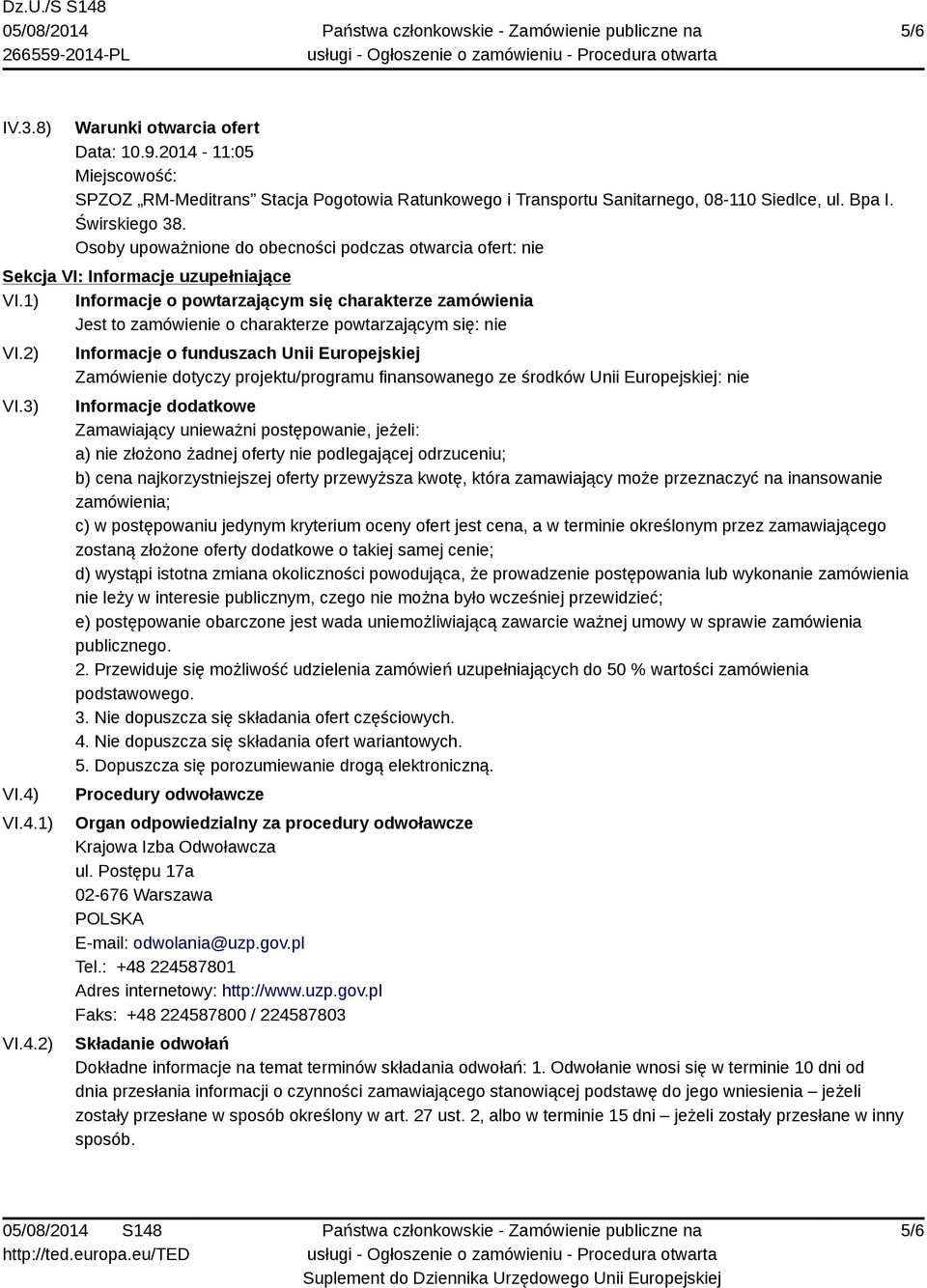 Dz.U./S S148
05/08/2014
266559-2014-PL

Państwa członkowskie - Zamówienie publiczne na usługi - Ogłoszenie o zamówieniu - Procedura otwarta

5/6

IV.3.8) Warunki otwarcia ofert
Data: 10.9.2014 - 11:05
Miejscowość:
SPZOZ „RM-Meditrans” Stacja Pogotowia Ratunkowego i Transportu Sanitarnego, 08-110 Siedlce, ul. Bpa I. Świrskiego 38.
Osoby upoważnione do obecności podczas otwarcia ofert: nie

Sekcja VI: Informacje uzupełniające

VI.1) Informacje o powtarzającym się charakterze zamówienia
Jest to zamówienie o charakterze powtarzającym się: nie

VI.2) Informacje o funduszach Unii Europejskiej
Zamówienie dotyczy projektu/programu finansowanego ze środków Unii Europejskiej: nie

VI.3) Informacje dodatkowe
Zamawiający unieważni postępowanie, jeżeli:
a) nie złożono żadnej oferty nie podlegającej odrzuceniu;
b) cena najkorzystniejszej oferty przewyższa kwotę, która zamawiający może przeznaczyć na inansowanie zamówienia;
c) w postępowaniu jedynym kryterium oceny ofert jest cena, a w terminie określonym przez zamawiającego zostaną złożone oferty dodatkowe o takiej samej cenie;
d) wystąpi istotna zmiana okoliczności powodująca, że prowadzenie postępowania lub wykonanie zamówienia nie leży w interesie publicznym, czego nie można było wcześniej przewidzieć;
e) postępowanie obarczone jest wada uniemożliwiającą zawarcie ważnej umowy w sprawie zamówienia publicznego.
2. Przewiduje się możliwość udzielenia zamówień uzupełniających do 50 % wartości zamówienia podstawowego.
3. Nie dopuszcza się składania ofert częściowych.
4. Nie dopuszcza się składania ofert wariantowych.
5. Dopuszcza się porozumiewanie drogą elektroniczną.

VI.4) Procedury odwoławcze

VI.4.1) Organ odpowiedzialny za procedury odwoławcze
Krajowa Izba Odwoławcza
ul. Postępu 17a
02-676 Warszawa
POLSKA
E-mail: odwolania@uzp.gov.pl
Tel.: +48 224587801
Adres internetowy: http://www.uzp.gov.pl
Faks: +48 224587800 / 224587803

VI.4.2) Składanie odwołań
Dokładne informacje na temat terminów składania odwołań: 1. Odwołanie wnosi się w terminie 10 dni od dnia przesłania informacji o czynności zamawiającego stanowiącej podstawę do jego wniesienia – jeżeli zostały przesłane w sposób określony w art. 27 ust. 2, albo w terminie 15 dni – jeżeli zostały przesłane w inny sposób.

05/08/2014 S148
http://ted.europa.eu/TED

Państwa członkowskie - Zamówienie publiczne na usługi - Ogłoszenie o zamówieniu - Procedura otwarta
Suplement do Dziennika Urzędowego Unii Europejskiej

5/6